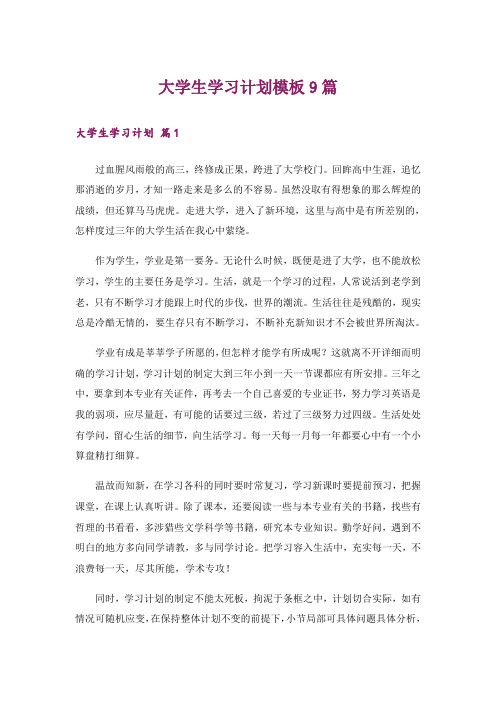 大学生学习计划模板9篇

大学生学习计划 篇1

过血腥风雨般的高三，终修成正果，跨进了大学校门。回眸高中生涯，追忆那消逝的岁月，才知一路走来是多么的不容易。虽然没取有得想象的那么辉煌的战绩，但还算马马虎虎。走进大学，进入了新环境，这里与高中是有所差别的，怎样度过三年的大学生活在我心中萦绕。

作为学生，学业是第一要务。无论什么时候，既便是进了大学，也不能放松学习，学生的主要任务是学习。生活，就是一个学习的过程，人常说活到老学到老，只有不断学习才能跟上时代的步伐，世界的潮流。生活往往是残酷的，现实总是冷酷无情的，要生存只有不断学习，不断补充新知识才不会被世界所淘汰。

学业有成是莘莘学子所愿的，但怎样才能学有所成呢？这就离不开详细而明确的学习计划，学习计划的制定大到三年小到一天一节课都应有所安排。三年之中，要拿到本专业有关证件，再考去一个自己喜爱的专业证书，努力学习英语是我的弱项，应尽量赶，有可能的话要过三级，若过了三级努力过四级。生活处处有学问，留心生活的细节，向生活学习。每一天每一月每一年都要心中有一个小算盘精打细算。

温故而知新，在学习各科的同时要时常复习，学习新课时要提前预习，把握课堂，在课上认真听讲。除了课本，还要阅读一些与本专业有关的书籍，找些有哲理的书看看，多涉猎些文学科学等书籍，研究本专业知识。勤学好问，遇到不明白的地方多向同学请教，多与同学讨论。把学习容入生活中，充实每一天，不浪费每一天，尽其所能，学术专攻！

同时，学习计划的制定不能太死板，拘泥于条框之中，计划切合实际，如有情况可随机应变，在保持整体计划不变的前提下，小节局部可具体问题具体分析，